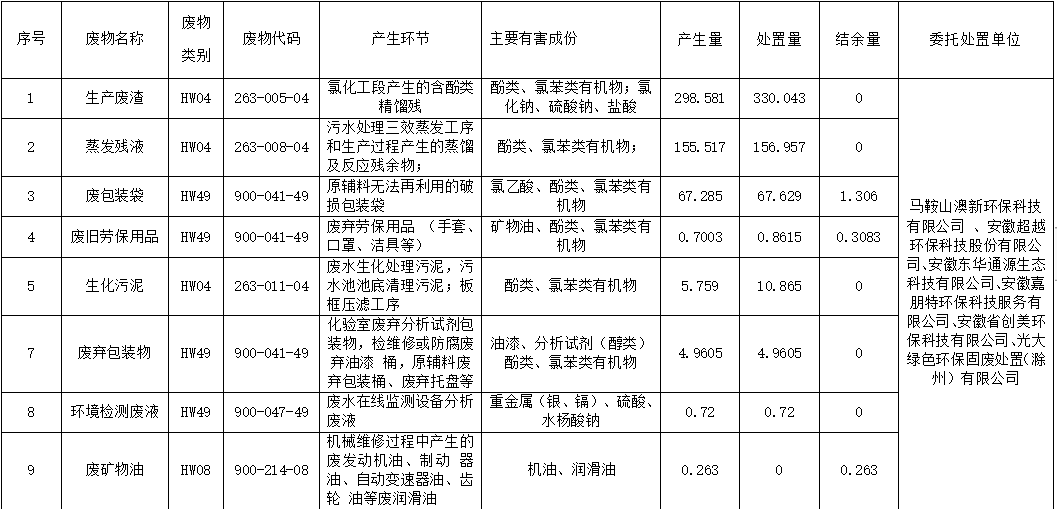 | 序号 | 废物名称 | 废物类别 | 废物代码 | 产生环节 | 主要有害成份 | 产生量 | 处置量 | 结余量 | 委托处置单位 |
|---|---|---|---|---|---|---|---|---|---|
| 1 | 生产废渣 | HW04 | 263-005-04 | 氯化工段产生的含酚类精馏残 | 酚类、氯苯类有机物；氯化钠、硫酸钠、盐酸 | 298.581 | 330.043 | 0 | 马鞍山澳新环保科技有限公司 、安徽超越环保科技股份有限公司、安徽东华通源生态科技有限公司、安徽嘉朋特环保科技服务有限公司、安徽省创美环保科技有限公司、光大绿色环保固废处置(滁州)有限公司 |
| 2 | 蒸发残液 | HW04 | 263-008-04 | 污水处理三效蒸发工序和生产过程产生的蒸馏及反应残余物; | 酚类、氯苯类有机物; | 155.517 | 156.957 | 0 | |
| 3 | 废包装袋 | HW49 | 900-041-49 | 原辅料无法再利用的破损包装袋 | 氯乙酸、酚类、氯苯类有机物 | 67.285 | 67.629 | 1.306 | |
| 4 | 废旧劳保用品 | HW49 | 900-041-49 | 废弃劳保用品 （手套、口罩、洁具等） | 矿物油、酚类、氯苯类有机物 | 0.7003 | 0.8615 | 0.3083 | |
| 5 | 生化污泥 | HW04 | 263-011-04 | 废水生化处理污泥，污水池池底清理污泥；板框压滤工序 | 酚类、氯苯类有机物 | 5.759 | 10.865 | 0 | |
| 7 | 废弃包装物 | HW49 | 900-041-49 | 化验室废弃分析试剂包装物，检维修或防腐废弃油漆 桶，原辅料废弃包装桶、废弃托盘等 | 油漆、分析试剂（醇类）酚类、氯苯类有机物 | 4.9605 | 4.9605 | 0 | |
| 8 | 环境检测废液 | HW49 | 900-047-49 | 废水在线监测设备分析废液 | 重金属（银、镉）、硫酸、水杨酸钠 | 0.72 | 0.72 | 0 | |
| 9 | 废矿物油 | HW08 | 900-214-08 | 机械维修过程中产生的废发动机油、制动 器油、自动变速器油、齿轮 油等废润滑油 | 机油、润滑油 | 0.263 | 0 | 0.263 | |